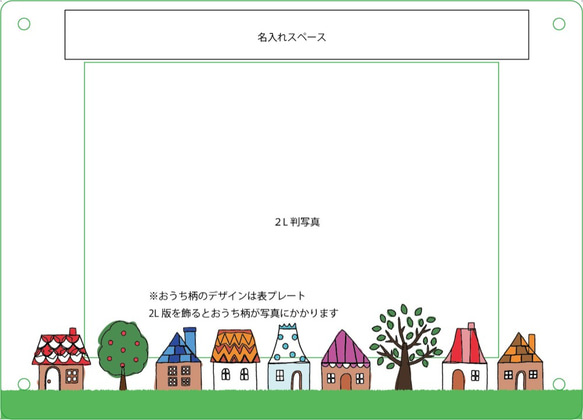 名入れスペース

2L 判写真

※おうち柄のデザインは表プレート
2L 版を飾るとおうち柄が写真にかかります